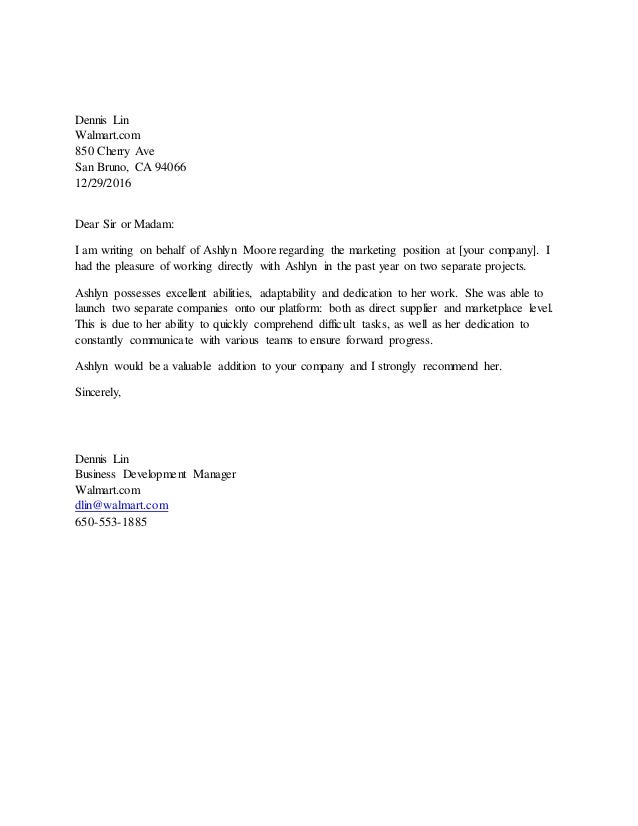 Dennis Lin
Walmart.com
850 Cherry Ave
San Bruno, CA 94066
12/29/2016

Dear Sir or Madam:

I am writing on behalf of Ashlyn Moore regarding the marketing position at [your company]. I had the pleasure of working directly with Ashlyn in the past year on two separate projects.

Ashlyn possesses excellent abilities, adaptability and dedication to her work. She was able to launch two separate companies onto our platform: both as direct supplier and marketplace level. This is due to her ability to quickly comprehend difficult tasks, as well as her dedication to constantly communicate with various teams to ensure forward progress.

Ashlyn would be a valuable addition to your company and I strongly recommend her.

Sincerely,

Dennis Lin
Business Development Manager
Walmart.com
dlin@walmart.com
650-553-1885